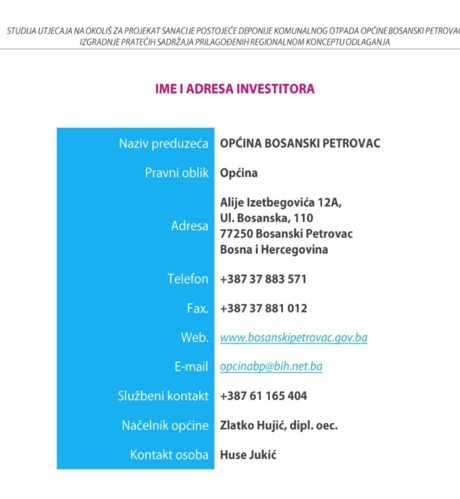 STUDIJA UTJECAJA NA OKOLIŠ ZA PROJEKAT SANACIJE POSTOJEĆE DEPONIJE KOMUNALNOG OTPADA OPĆINE BOSANSKI PETROVAC
IZGRADNJE PRATEĆIH SADRŽAJA PRILAGOĐENIH REGIONALNOM KONCEPTU ODLAGANJA

IME I ADRESA INVESTITORA

| | |
|---|---|
| Naziv preduzeća | OPĆINA BOSANSKI PETROVAC |
| Pravni oblik | Općina |
| Adresa | Alije Izetbegovića 12A, Ul. Bosanska, 110 77250 Bosanski Petrovac Bosna i Hercegovina |
| Telefon | +387 37 883 571 |
| Fax. | +387 37 881 012 |
| Web. | www.bosanskipetrovac.gov.ba |
| E-mail | opcinabp@bih.net.ba |
| Službeni kontakt | +387 61 165 404 |
| Načelnik općine | Zlatko Hujić, dipl. oec. |
| Kontakt osoba | Huse Jukić |